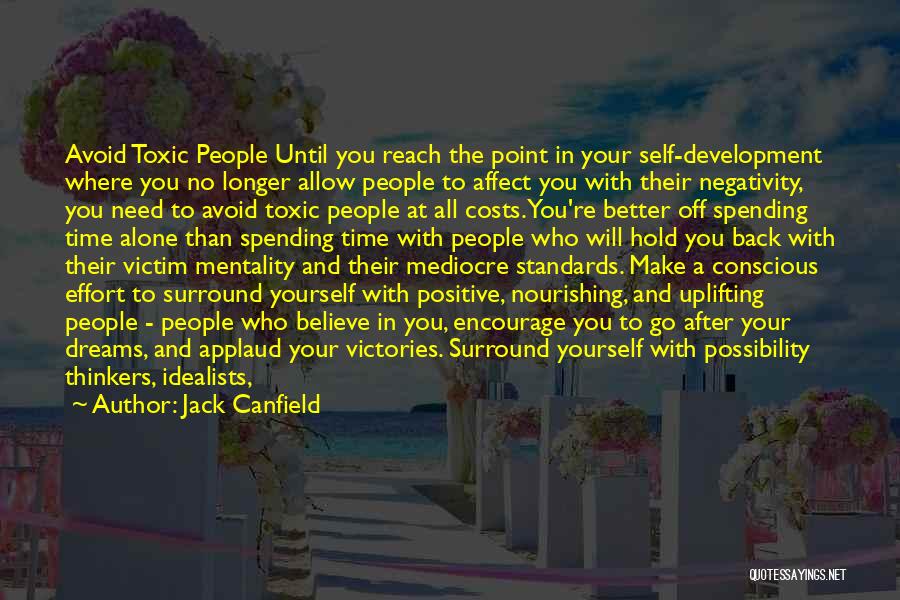 Avoid Toxic People Until you reach the point in your self-development where you no longer allow people to affect you with their negativity, you need to avoid toxic people at all costs. You're better off spending time alone than spending time with people who will hold you back with their victim mentality and their mediocre standards. Make a conscious effort to surround yourself with positive, nourishing, and uplifting people - people who believe in you, encourage you to go after your dreams, and applaud your victories. Surround yourself with possibility thinkers, idealists,

~ Author: Jack Canfield

QUOTESSAYINGS.NET